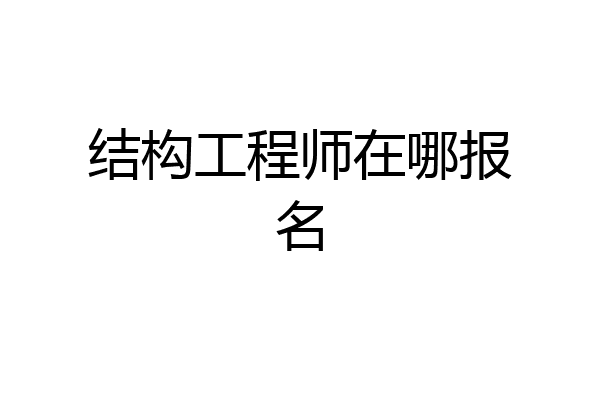 结构工程师在哪报名